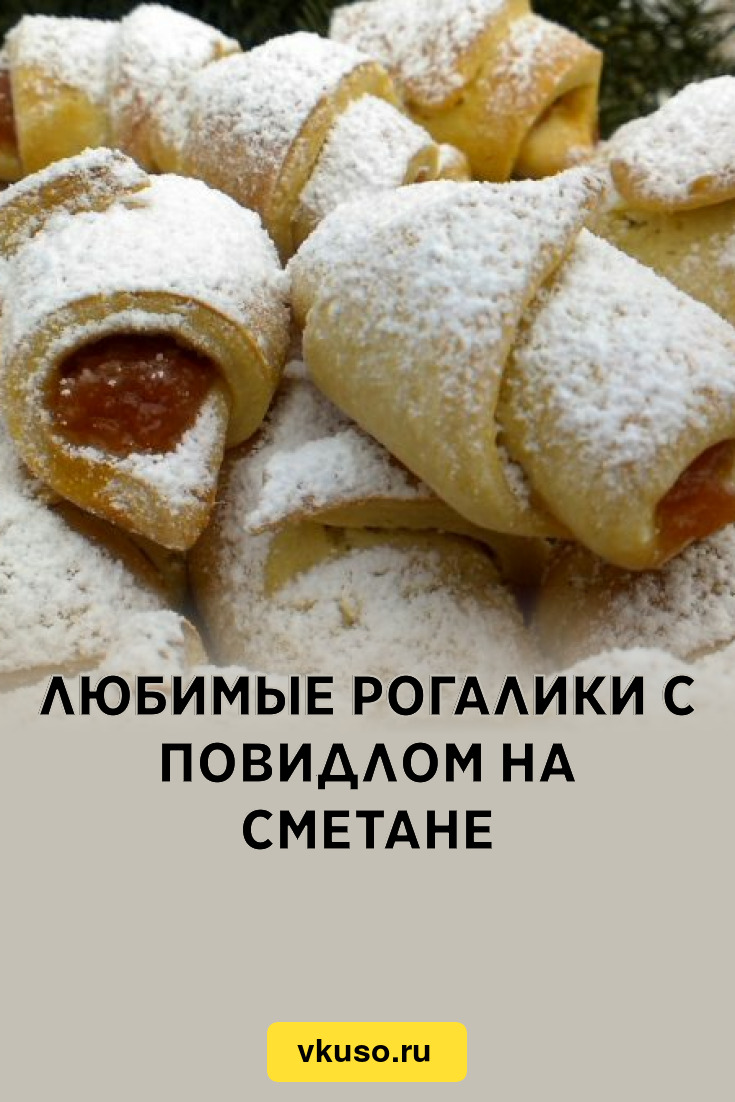 ЛЮБИМЫЕ РОГАЛИКИ С ПОВИДЛОМ НА СМЕТАНЕ

vkuso.ru